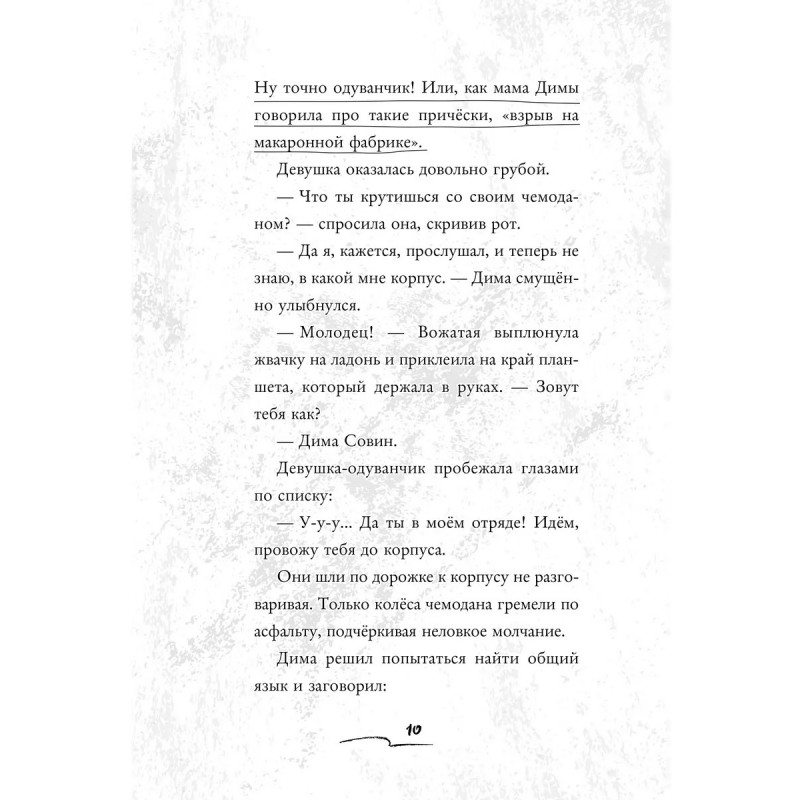 Ну точно одуванчик! Или, как мама Димы говорила про такие причёски, «взрыв на макаронной фабрике».

Девушка оказалась довольно грубой.

— Что ты крутишься со своим чемоданом? — спросила она, скривив рот.

— Да я, кажется, прослушал, и теперь не знаю, в какой мне корпус. — Дима смущённо улыбнулся.

— Молодец! — Вожатая выплюнула жвачку на ладонь и приклеила на край планшета, который держала в руках. — Зовут тебя как?

— Дима Совин.

Девушка-одуванчик пробежала глазами по списку:

— У-у-у... Да ты в моём отряде! Идём, провожу тебя до корпуса.

Они шли по дорожке к корпусу не разговаривая. Только колёса чемодана гремели по асфальту, подчёркивая неловкое молчание.

Дима решил попытаться найти общий язык и заговорил:

10